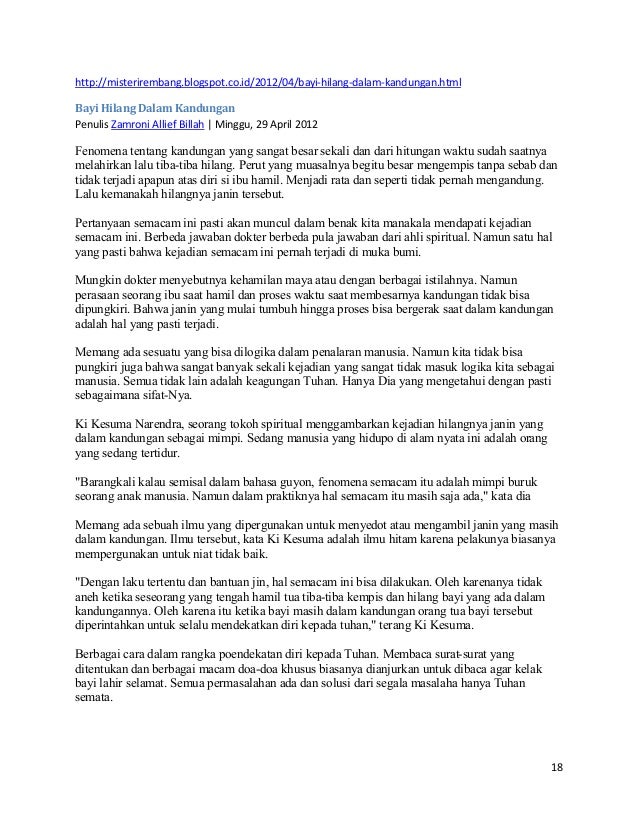 http://misterirembang.blogspot.co.id/2012/04/bayi-hilang-dalam-kandungan.html

Bayi Hilang Dalam Kandungan

Penulis Zamroni Allief Billah | Minggu, 29 April 2012

Fenomena tentang kandungan yang sangat besar sekali dan dari hitungan waktu sudah saatnya melahirkan lalu tiba-tiba hilang. Perut yang muasalnya begitu besar mengempis tanpa sebab dan tidak terjadi apapun atas diri si ibu hamil. Menjadi rata dan seperti tidak pernah mengandung. Lalu kemanakah hilangnya janin tersebut.

Pertanyaan semacam ini pasti akan muncul dalam benak kita manakala mendapati kejadian semacam ini. Berbeda jawaban dokter berbeda pula jawaban dari ahli spiritual. Namun satu hal yang pasti bahwa kejadian semacam ini pernah terjadi di muka bumi.

Mungkin dokter menyebutnya kehamilan maya atau dengan berbagai istilahnya. Namun perasaan seorang ibu saat hamil dan proses waktu saat membesarnya kandungan tidak bisa dipungkiri. Bahwa janin yang mulai tumbuh hingga proses bisa bergerak saat dalam kandungan adalah hal yang pasti terjadi.

Memang ada sesuatu yang bisa dilogika dalam penalaran manusia. Namun kita tidak bisa pungkiri juga bahwa sangat banyak sekali kejadian yang sangat tidak masuk logika kita sebagai manusia. Semua tidak lain adalah keagungan Tuhan. Hanya Dia yang mengetahui dengan pasti sebagaimana sifat-Nya.

Ki Kesuma Narendra, seorang tokoh spiritual menggambarkan kejadian hilangnya janin yang dalam kandungan sebagai mimpi. Sedang manusia yang hidupo di alam nyata ini adalah orang yang sedang tertidur.

"Barangkali kalau semisal dalam bahasa guyon, fenomena semacam itu adalah mimpi buruk seorang anak manusia. Namun dalam praktiknya hal semacam itu masih saja ada," kata dia

Memang ada sebuah ilmu yang dipergunakan untuk menyedot atau mengambil janin yang masih dalam kandungan. Ilmu tersebut, kata Ki Kesuma adalah ilmu hitam karena pelakunya biasanya mempergunakan untuk niat tidak baik.

"Dengan laku tertentu dan bantuan jin, hal semacam ini bisa dilakukan. Oleh karenanya tidak aneh ketika seseorang yang tengah hamil tua tiba-tiba kempis dan hilang bayi yang ada dalam kandungannya. Oleh karena itu ketika bayi masih dalam kandungan orang tua bayi tersebut diperintahkan untuk selalu mendekatkan diri kepada tuhan," terang Ki Kesuma.

Berbagai cara dalam rangka poendekatan diri kepada Tuhan. Membaca surat-surat yang ditentukan dan berbagai macam doa-doa khusus biasanya dianjurkan untuk dibaca agar kelak bayi lahir selamat. Semua permasalahan ada dan solusi dari segala masalaha hanya Tuhan semata.

18